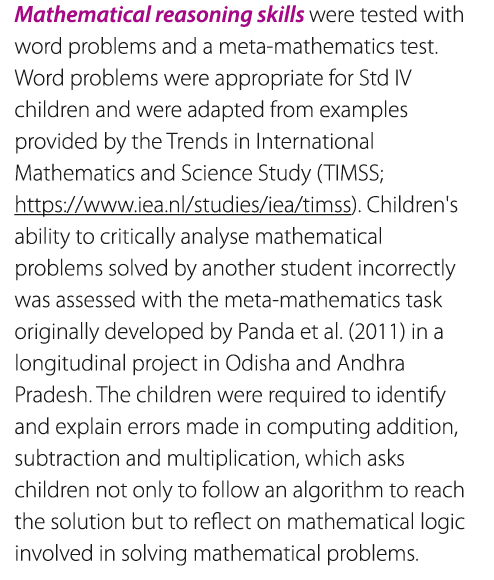 Mathematical reasoning skills were tested with word problems and a meta-mathematics test. Word problems were appropriate for Std IV children and were adapted from examples provided by the Trends in International Mathematics and Science Study (TIMSS; https://www.iea.nl/studies/iea/timss). Children's ability to critically analyse mathematical problems solved by another student incorrectly was assessed with the meta-mathematics task originally developed by Panda et al. (2011) in a longitudinal project in Odisha and Andhra Pradesh. The children were required to identify and explain errors made in computing addition, subtraction and multiplication, which asks children not only to follow an algorithm to reach the solution but to reflect on mathematical logic involved in solving mathematical problems.